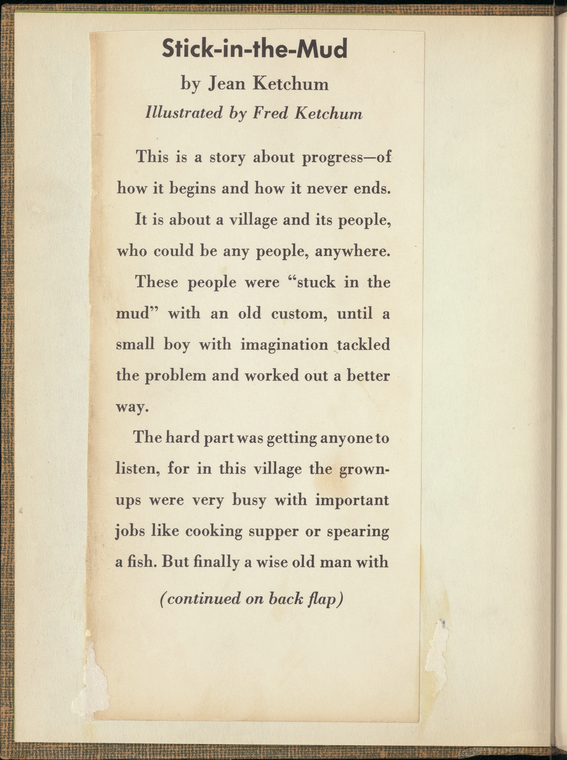 Stick-in-the-Mud

by Jean Ketchum

Illustrated by Fred Ketchum

This is a story about progress—of how it begins and how it never ends.

It is about a village and its people, who could be any people, anywhere.

These people were "stuck in the mud" with an old custom, until a small boy with imagination tackled the problem and worked out a better way.

The hard part was getting anyone to listen, for in this village the grown-ups were very busy with important jobs like cooking supper or spearing a fish. But finally a wise old man with

(continued on back flap)